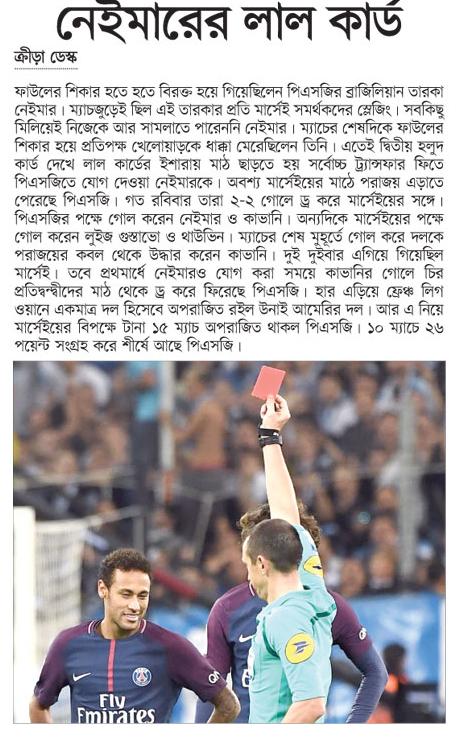 নেইমারের লাল কার্ড

ক্রীড়া ডেস্ক

ফাউলের শিকার হতে হতে বিরক্ত হয়ে গিয়েছিলেন পিএসজির ব্রাজিলিয়ান তারকা নেইমার। ম্যাচজুড়েই ছিল এই তারকার প্রতি মার্সেই সমর্থকদের স্লেজিং। সবকিছু মিলিয়েই নিজেকে আর সামলাতে পারেননি নেইমার। ম্যাচের শেষদিকে ফাউলের শিকার হয়ে প্রতিপক্ষ খেলোয়াড়কে ধাক্কা মেরেছিলেন তিনি। এতেই দ্বিতীয় হলুদ কার্ড দেখে লাল কার্ডের ইশারায় মাঠ ছাড়তে হয় সর্বোচ্চ ট্রান্সফার ফিতে পিএসজিতে যোগ দেওয়া নেইমারকে। অবশ্য মার্সেইয়ের মাঠে পরাজয় এড়াতে পেরেছে পিএসজি। গত রবিবার তারা ২-২ গোলে ড্র করে মার্সেইয়ের সঙ্গে। পিএসজির পক্ষে গোল করেন নেইমার ও কাভানি। অন্যদিকে মার্সেইয়ের পক্ষে গোল করেন লুইজ গুস্তাভো ও থাউভিন। ম্যাচের শেষ মুহূর্তে গোল করে দলকে পরাজয়ের কবল থেকে উদ্ধার করেন কাভানি। দুই দুইবার এগিয়ে গিয়েছিল মার্সেই। তবে প্রথমার্ধে নেইমারও যোগ করা সময়ে কাভানির গোলে চির প্রতিদ্বন্দ্বীদের মাঠ থেকে ড্র করে ফিরেছে পিএসজি। হার এড়িয়ে ফ্রেঞ্চ লিগ ওয়ানে একমাত্র দল হিসেবে অপরাজিত রইল উনাই আমেরির দল। আর এ নিয়ে মার্সেইয়ের বিপক্ষে টানা ১৫ ম্যাচ অপরাজিত থাকল পিএসজি। ১০ ম্যাচে ২৬ পয়েন্ট সংগ্রহ করে শীর্ষে আছে পিএসজি।

Fly Emirates